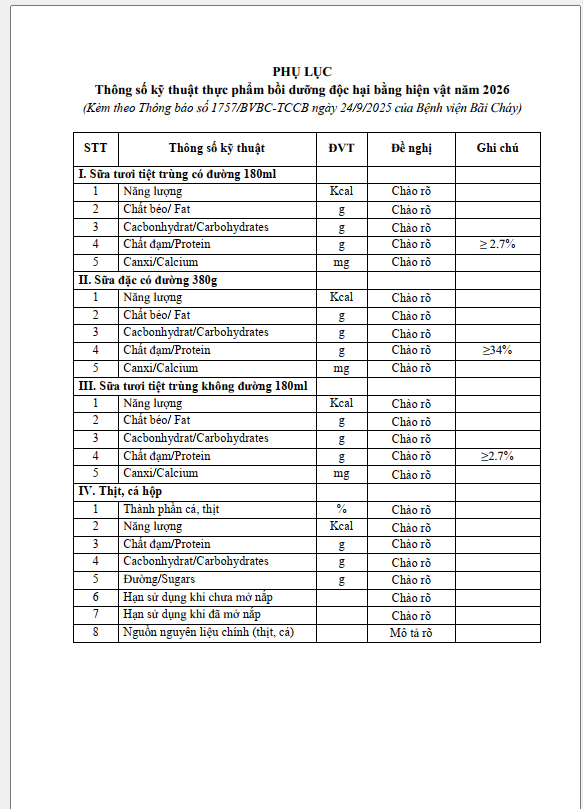 PHỤ LỤC
Thông số kỹ thuật thực phẩm bồi dưỡng độc hại bằng hiện vật năm 2026
(Kèm theo Thông báo số 1757/BVBC-TCCB ngày 24/9/2025 của Bệnh viện Bãi Cháy)

| STT | Thông số kỹ thuật | ĐVT | Đề nghị | Ghi chú |
|---|---|---|---|---|
| I. Sữa tươi tiệt trùng có đường 180ml | | | | |
| 1 | Năng lượng | Kcal | Chào rõ | |
| 2 | Chất béo/ Fat | g | Chào rõ | |
| 3 | Cacbonhydrat/Carbohydrates | g | Chào rõ | |
| 4 | Chất đạm/Protein | g | Chào rõ | ≥ 2.7% |
| 5 | Canxi/Calcium | mg | Chào rõ | |
| II. Sữa đặc có đường 380g | | | | |
| 1 | Năng lượng | Kcal | Chào rõ | |
| 2 | Chất béo/ Fat | g | Chào rõ | |
| 3 | Cacbonhydrat/Carbohydrates | g | Chào rõ | |
| 4 | Chất đạm/Protein | g | Chào rõ | ≥34% |
| 5 | Canxi/Calcium | mg | Chào rõ | |
| III. Sữa tươi tiệt trùng không đường 180ml | | | | |
| 1 | Năng lượng | Kcal | Chào rõ | |
| 2 | Chất béo/ Fat | g | Chào rõ | |
| 3 | Cacbonhydrat/Carbohydrates | g | Chào rõ | |
| 4 | Chất đạm/Protein | g | Chào rõ | ≥2.7% |
| 5 | Canxi/Calcium | mg | Chào rõ | |
| IV. Thịt, cá hộp | | | | |
| 1 | Thành phần cá, thịt | % | Chào rõ | |
| 2 | Năng lượng | Kcal | Chào rõ | |
| 3 | Chất đạm/Protein | g | Chào rõ | |
| 4 | Cacbonhydrat/Carbohydrates | g | Chào rõ | |
| 5 | Đường/Sugars | g | Chào rõ | |
| 6 | Hạn sử dụng khi chưa mở nắp | | Chào rõ | |
| 7 | Hạn sử dụng khi đã mở nắp | | Chào rõ | |
| 8 | Nguồn nguyên liệu chính (thịt, cá) | | Mô tả rõ | |